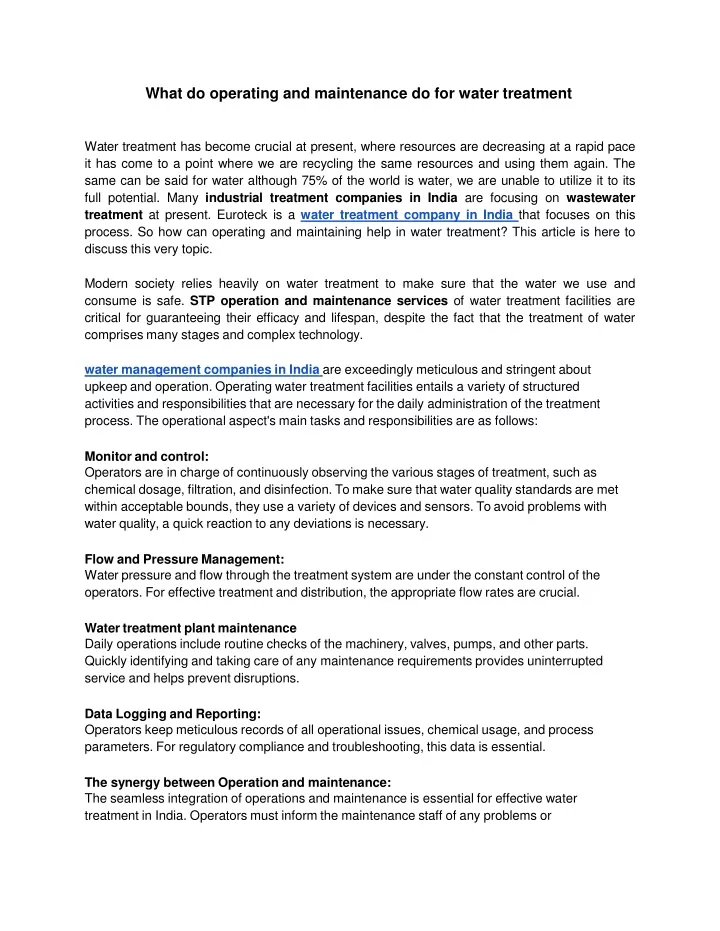 What do operating and maintenance do for water treatment

Water treatment has become crucial at present, where resources are decreasing at a rapid pace it has come to a point where we are recycling the same resources and using them again. The same can be said for water although 75% of the world is water, we are unable to utilize it to its full potential. Many industrial treatment companies in India are focusing on wastewater treatment at present. Euroteck is a water treatment company in India that focuses on this process. So how can operating and maintaining help in water treatment? This article is here to discuss this very topic.

Modern society relies heavily on water treatment to make sure that the water we use and consume is safe. STP operation and maintenance services of water treatment facilities are critical for guaranteeing their efficacy and lifespan, despite the fact that the treatment of water comprises many stages and complex technology.

water management companies in India are exceedingly meticulous and stringent about upkeep and operation. Operating water treatment facilities entails a variety of structured activities and responsibilities that are necessary for the daily administration of the treatment process. The operational aspect's main tasks and responsibilities are as follows:

Monitor and control:
Operators are in charge of continuously observing the various stages of treatment, such as chemical dosage, filtration, and disinfection. To make sure that water quality standards are met within acceptable bounds, they use a variety of devices and sensors. To avoid problems with water quality, a quick reaction to any deviations is necessary.

Flow and Pressure Management:
Water pressure and flow through the treatment system are under the constant control of the operators. For effective treatment and distribution, the appropriate flow rates are crucial.

Water treatment plant maintenance
Daily operations include routine checks of the machinery, valves, pumps, and other parts. Quickly identifying and taking care of any maintenance requirements provides uninterrupted service and helps prevent disruptions.

Data Logging and Reporting:
Operators keep meticulous records of all operational issues, chemical usage, and process parameters. For regulatory compliance and troubleshooting, this data is essential.

The synergy between Operation and maintenance:
The seamless integration of operations and maintenance is essential for effective water treatment in India. Operators must inform the maintenance staff of any problems or